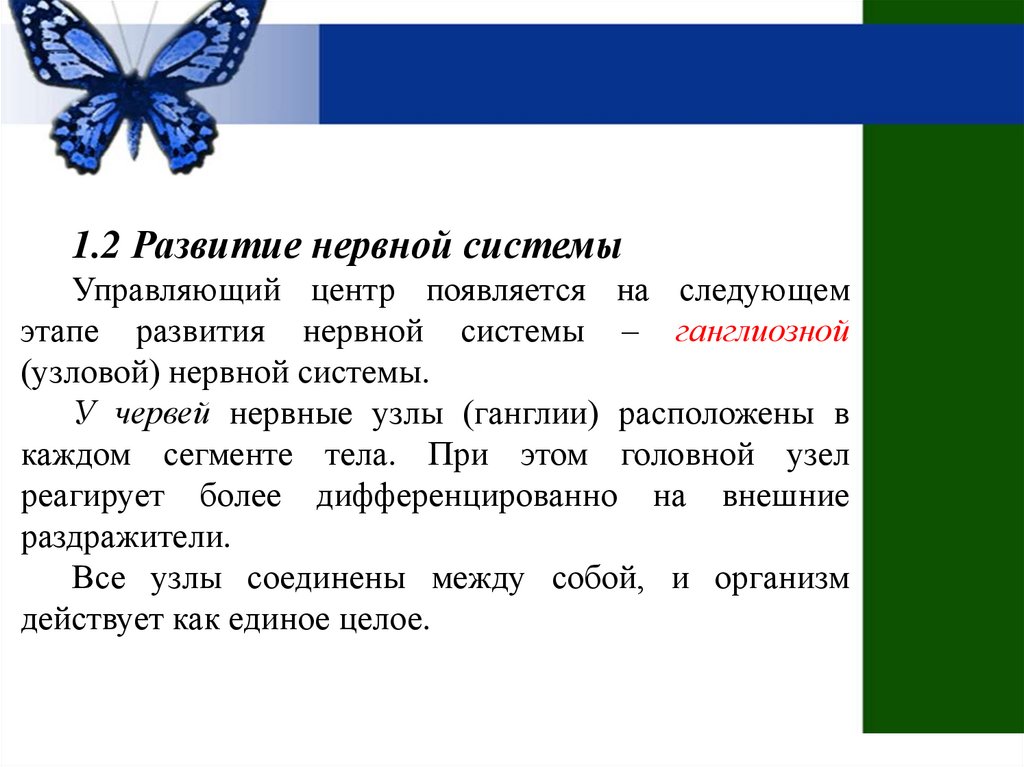 1.2 Развитие нервной системы

Управляющий центр появляется на следующем этапе развития нервной системы – ганглиозной (узловой) нервной системы.

У червей нервные узлы (ганглии) расположены в каждом сегменте тела. При этом головной узел реагирует более дифференцированно на внешние раздражители.

Все узлы соединены между собой, и организм действует как единое целое.